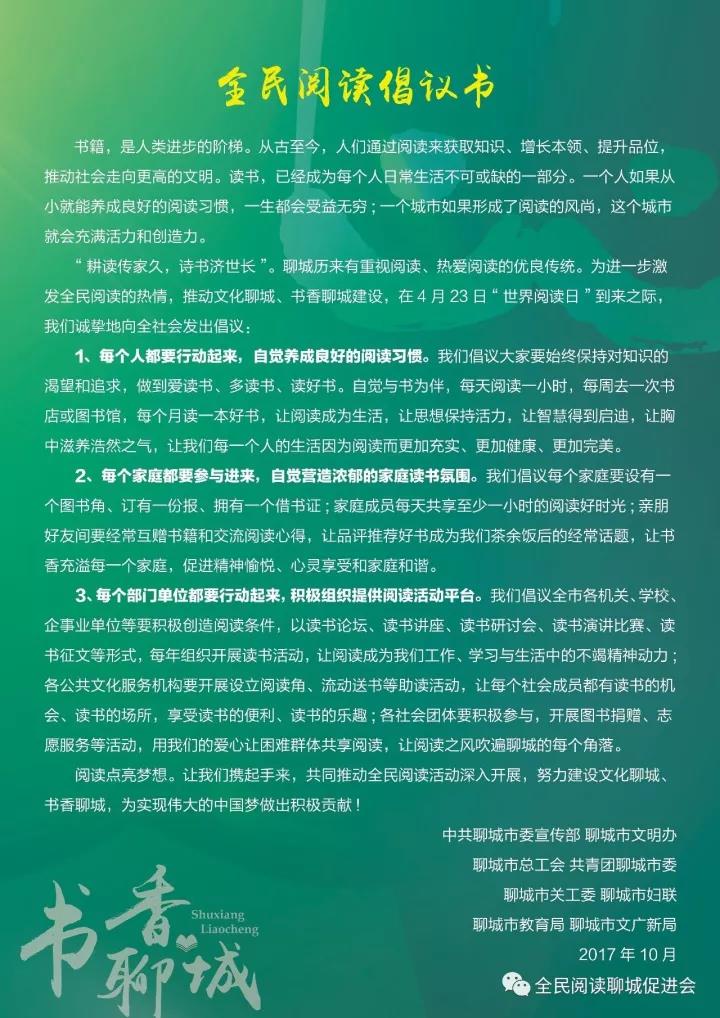 全民阅读倡议书

书籍，是人类进步的阶梯。从古至今，人们通过阅读来获取知识、增长本领、提升品位，推动社会走向更高的文明。读书，已经成为每个人日常生活不可或缺的一部分。一个人如果从小就能养成良好的阅读习惯，一生都会受益无穷；一个城市如果形成了阅读的风尚，这个城市就会充满活力和创造力。

“耕读传家久，诗书济世长”。聊城历来有重视阅读、热爱阅读的优良传统。为进一步激发全民阅读的热情，推动文化聊城、书香聊城建设，在 4 月 23 日“世界阅读日”到来之际，我们诚挚地向全社会发出倡议：

1、每个人都要行动起来，自觉养成良好的阅读习惯。我们倡议大家要始终保持对知识的渴望和追求，做到爱读书、多读书、读好书。自觉与书为伴，每天阅读一小时，每周去一次书店或图书馆，每个月读一本好书，让阅读成为生活，让思想保持活力，让智慧得到启迪，让胸中滋养浩然之气，让我们每一个人的生活因为阅读而更加充实、更加健康、更加完美。

2、每个家庭都要参与进来，自觉营造浓郁的家庭读书氛围。我们倡议每个家庭要设有一个图书角、订有一份报、拥有一个借书证；家庭成员每天共享至少一小时的阅读好时光；亲朋好友间要经常互赠书籍和交流阅读心得，让品评推荐好书成为我们茶余饭后的经常话题，让书香充溢每一个家庭，促进精神愉悦、心灵享受和家庭和谐。

3、每个部门单位都要行动起来，积极组织提供阅读活动平台。我们倡议全市各机关、学校、企事业单位等要积极创造阅读条件，以读书论坛、读书讲座、读书研讨会、读书演讲比赛、读书征文等形式，每年组织开展读书活动，让阅读成为我们工作、学习与生活中的不竭精神动力；各公共文化服务机构要开展设立阅读角、流动送书等助读活动，让每个社会成员都有读书的机会、读书的场所，享受读书的便利、读书的乐趣；各社会团体要积极参与，开展图书捐赠、志愿服务等活动，用我们的爱心让困难群体共享阅读，让阅读之风吹遍聊城的每个角落。

阅读点亮梦想。让我们携起手来，共同推动全民阅读活动深入开展，努力建设文化聊城、书香聊城，为实现伟大的中国梦做出积极贡献！

中共聊城市委宣传部 聊城市文明办
聊城市总工会 共青团聊城市委
聊城市关工委 聊城市妇联
聊城市教育局 聊城市文广新局
2017 年 10 月

书香聊城
Shuxiang Liaocheng

全民阅读聊城促进会